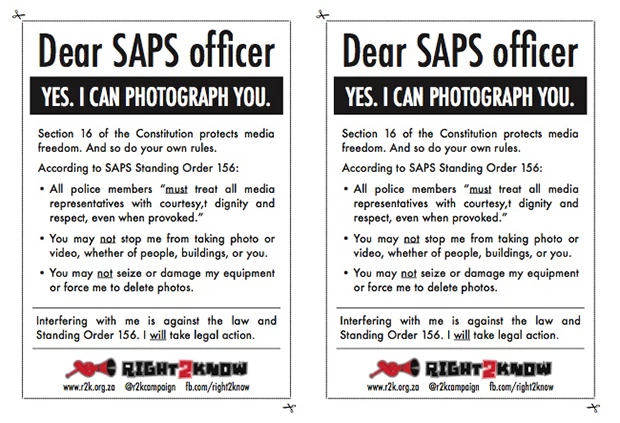 Dear SAPS officer

YES. I CAN PHOTOGRAPH YOU.

Section 16 of the Constitution protects media freedom. And so do your own rules.

According to SAPS Standing Order 156:

• All police members "must treat all media representatives with courtesy,t dignity and respect, even when provoked."

• You may not stop me from taking photo or video, whether of people, buildings, or you.

• You may not seize or damage my equipment or force me to delete photos.

Interfering with me is against the law and Standing Order 156. I will take legal action.

RIGHT2KNOW

www.r2k.org.za @r2kcampaign fb.com/right2know

Dear SAPS officer

YES. I CAN PHOTOGRAPH YOU.

Section 16 of the Constitution protects media freedom. And so do your own rules.

According to SAPS Standing Order 156:

• All police members "must treat all media representatives with courtesy,t dignity and respect, even when provoked."

• You may not stop me from taking photo or video, whether of people, buildings, or you.

• You may not seize or damage my equipment or force me to delete photos.

Interfering with me is against the law and Standing Order 156. I will take legal action.

RIGHT2KNOW

www.r2k.org.za @r2kcampaign fb.com/right2know